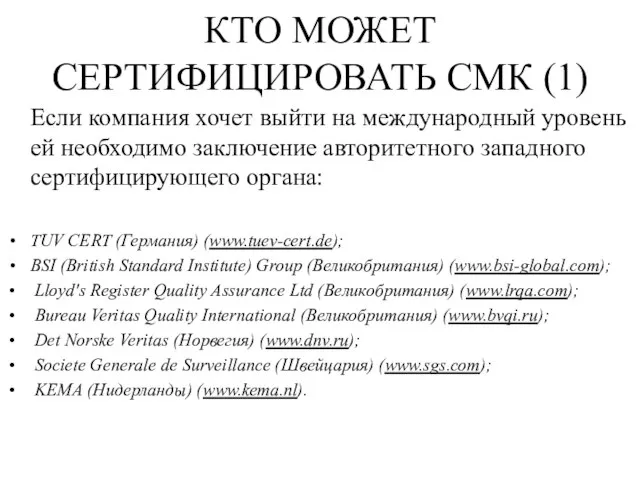 КТО МОЖЕТ СЕРТИФИЦИРОВАТЬ СМК (1)

Если компания хочет выйти на международный уровень ей необходимо заключение авторитетного западного сертифицирующего органа:

• TUV CERT (Германия) (www.tuev-cert.de);
• BSI (British Standard Institute) Group (Великобритания) (www.bsi-global.com);
• Lloyd's Register Quality Assurance Ltd (Великобритания) (www.lrqa.com);
• Bureau Veritas Quality International (Великобритания) (www.bvqi.ru);
• Det Norske Veritas (Норвегия) (www.dnv.ru);
• Societe Generale de Surveillance (Швейцария) (www.sgs.com);
• KEMA (Нидерланды) (www.kema.nl).